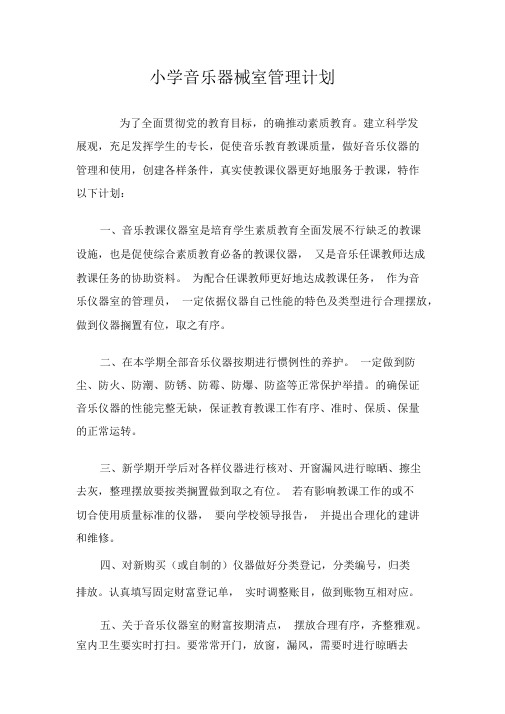 小学音乐器械室管理计划

为了全面贯彻党的教育目标，的确推动素质教育。建立科学发展观，充足发挥学生的专长，促使音乐教育教课质量，做好音乐仪器的管理和使用，创建各样条件，真实使教课仪器更好地服务于教课，特作以下计划：

一、音乐教课仪器室是培育学生素质教育全面发展不行缺乏的教课设施，也是促使综合素质教育必备的教课仪器， 又是音乐任课教师达成教课任务的协助资料。 为配合任课教师更好地达成教课任务， 作为音乐仪器室的管理员， 一定依据仪器自己性能的特色及类型进行合理摆放，做到仪器搁置有位，取之有序。

二、在本学期全部音乐仪器按期进行惯例性的养护。 一定做到防尘、防火、防潮、防锈、防霉、防爆、防盗等正常保护举措。的确保证音乐仪器的性能完整无缺，保证教育教课工作有序、准时、保质、保量的正常运转。

三、新学期开学后对各样仪器进行核对、开窗漏风进行晾晒、擦尘去灰，整理摆放要按类搁置做到取之有位。 若有影响教课工作的或不切合使用质量标准的仪器， 要向学校领导报告， 并提出合理化的建讲和维修。

四、对新购买（或自制的）仪器做好分类登记，分类编号，归类排放。认真填写固定财富登记单， 实时调整账目，做到账物互相对应。

五、关于音乐仪器室的财富按期清点， 摆放合理有序，齐整雅观。室内卫生要实时打扫。要常常开门，放窗，漏风，需要时进行晾晒去